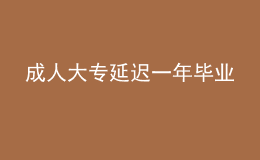 成人大专延迟一年毕业